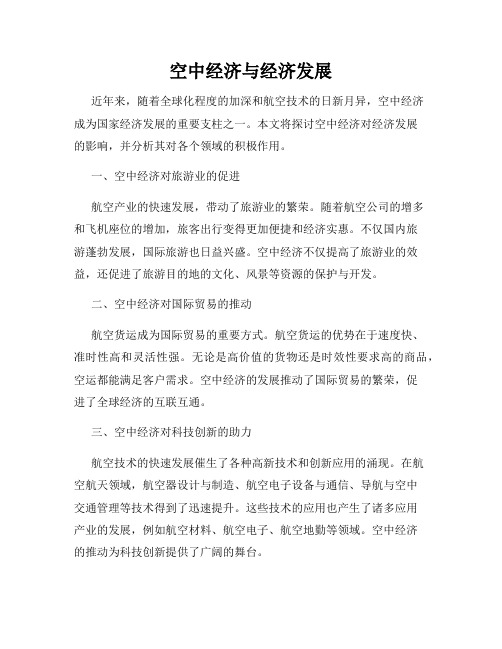 空中经济与经济发展

近年来，随着全球化程度的加深和航空技术的日新月异，空中经济成为国家经济发展的重要支柱之一。本文将探讨空中经济对经济发展的影响，并分析其对各个领域的积极作用。

一、空中经济对旅游业的促进

航空产业的快速发展，带动了旅游业的繁荣。随着航空公司的增多和飞机座位的增加，旅客出行变得更加便捷和经济实惠。不仅国内旅游蓬勃发展，国际旅游也日益兴盛。空中经济不仅提高了旅游业的效益，还促进了旅游目的地的文化、风景等资源的保护与开发。

二、空中经济对国际贸易的推动

航空货运成为国际贸易的重要方式。航空货运的优势在于速度快、准时性高和灵活性强。无论是高价值的货物还是时效性要求高的商品，空运都能满足客户需求。空中经济的发展推动了国际贸易的繁荣，促进了全球经济的互联互通。

三、空中经济对科技创新的助力

航空技术的快速发展催生了各种高新技术和创新应用的涌现。在航空航天领域，航空器设计与制造、航空电子设备与通信、导航与空中交通管理等技术得到了迅速提升。这些技术的应用也产生了诸多应用产业的发展，例如航空材料、航空电子、航空地勤等领域。空中经济的推动为科技创新提供了广阔的舞台。